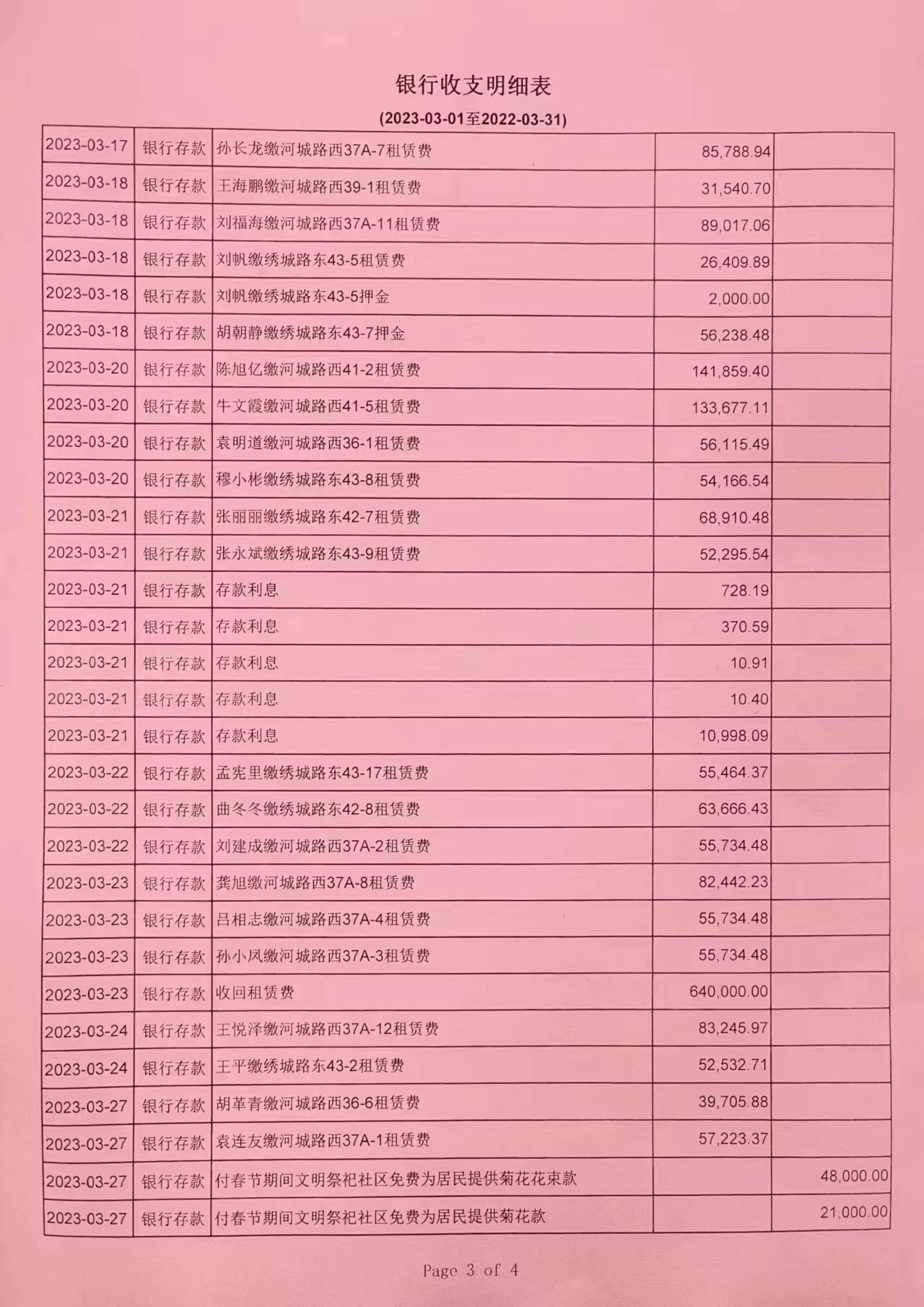 银行收支明细表

(2023-03-01至2022-03-31)

| | | | | |
|---|---|---|---|---|
| 2023-03-17 | 银行存款 | 孙长龙缴河城路西37A-7租赁费 | 85,788.94 | |
| 2023-03-18 | 银行存款 | 王海鹏缴河城路西39-1租赁费 | 31,540.70 | |
| 2023-03-18 | 银行存款 | 刘福海缴河城路西37A-11租赁费 | 89,017.06 | |
| 2023-03-18 | 银行存款 | 刘帆缴绣城路东43-5租赁费 | 26,409.89 | |
| 2023-03-18 | 银行存款 | 刘帆缴绣城路东43-5押金 | 2,000.00 | |
| 2023-03-18 | 银行存款 | 胡朝静缴绣城路东43-7押金 | 56,238.48 | |
| 2023-03-20 | 银行存款 | 陈旭亿缴河城路西41-2租赁费 | 141,859.40 | |
| 2023-03-20 | 银行存款 | 牛文霞缴河城路西41-5租赁费 | 133,677.11 | |
| 2023-03-20 | 银行存款 | 袁明道缴河城路西36-1租赁费 | 56,115.49 | |
| 2023-03-20 | 银行存款 | 穆小彬缴绣城路东43-8租赁费 | 54,166.54 | |
| 2023-03-21 | 银行存款 | 张丽丽缴绣城路东42-7租赁费 | 68,910.48 | |
| 2023-03-21 | 银行存款 | 张永斌缴绣城路东43-9租赁费 | 52,295.54 | |
| 2023-03-21 | 银行存款 | 存款利息 | 728.19 | |
| 2023-03-21 | 银行存款 | 存款利息 | 370.59 | |
| 2023-03-21 | 银行存款 | 存款利息 | 10.91 | |
| 2023-03-21 | 银行存款 | 存款利息 | 10.40 | |
| 2023-03-21 | 银行存款 | 存款利息 | 10,998.09 | |
| 2023-03-22 | 银行存款 | 孟宪里缴绣城路东43-17租赁费 | 55,464.37 | |
| 2023-03-22 | 银行存款 | 曲冬冬缴绣城路东42-8租赁费 | 63,666.43 | |
| 2023-03-22 | 银行存款 | 刘建成缴河城路西37A-2租赁费 | 55,734.48 | |
| 2023-03-23 | 银行存款 | 龚旭缴河城路西37A-8租赁费 | 82,442.23 | |
| 2023-03-23 | 银行存款 | 吕相志缴河城路西37A-4租赁费 | 55,734.48 | |
| 2023-03-23 | 银行存款 | 孙小凤缴河城路西37A-3租赁费 | 55,734.48 | |
| 2023-03-23 | 银行存款 | 收回租赁费 | 640,000.00 | |
| 2023-03-24 | 银行存款 | 王悦泽缴河城路西37A-12租赁费 | 83,245.97 | |
| 2023-03-24 | 银行存款 | 王平缴绣城路东43-2租赁费 | 52,532.71 | |
| 2023-03-27 | 银行存款 | 胡革青缴河城路西36-6租赁费 | 39,705.88 | |
| 2023-03-27 | 银行存款 | 袁连友缴河城路西37A-1租赁费 | 57,223.37 | |
| 2023-03-27 | 银行存款 | 付春节期间文明祭祀社区免费为居民提供菊花花束款 | | 48,000.00 |
| 2023-03-27 | 银行存款 | 付春节期间文明祭祀社区免费为居民提供菊花款 | | 21,000.00 |

Page 3 of 4